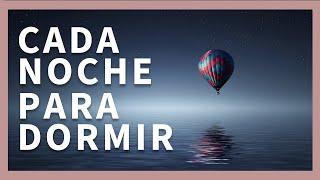 CADA NOCHE PARA DORMIR